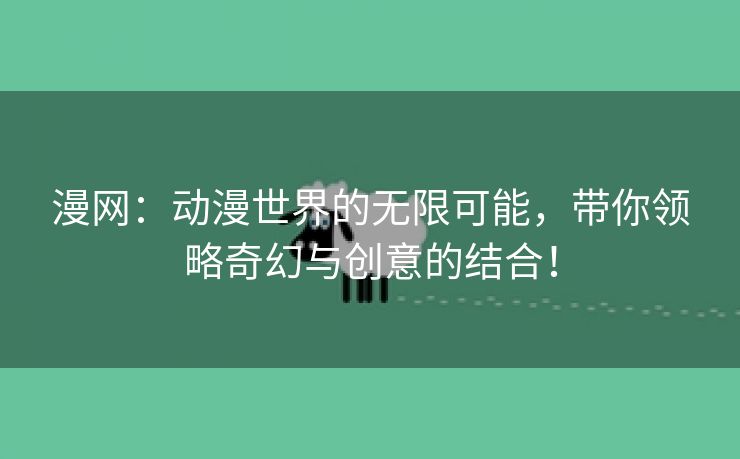 漫网：动漫世界的无限可能，带你领略奇幻与创意的结合！